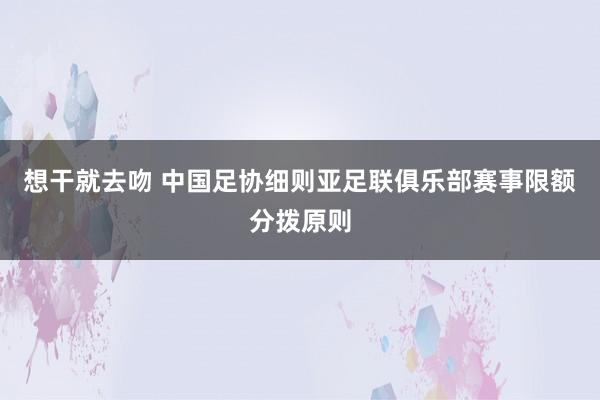 想干就去吻 中国足协细则亚足联俱乐部赛事限额分拨原则